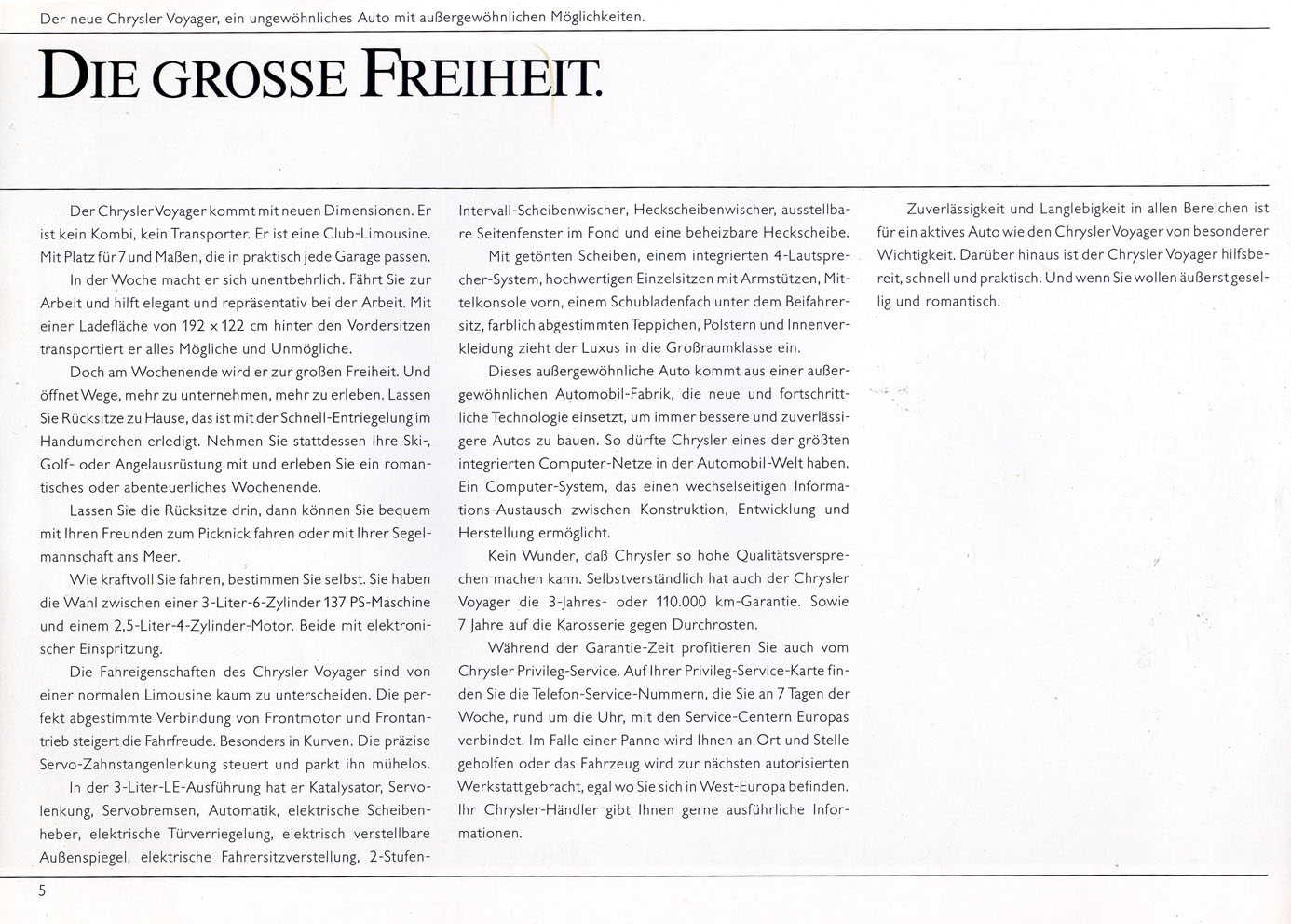 Der neue Chrysler Voyager, ein ungewöhnliches Auto mit außergewöhnlichen Möglichkeiten.

DIE GROSSE FREIHEIT.

Der Chrysler Voyager kommt mit neuen Dimensionen. Er ist kein Kombi, kein Transporter. Er ist eine Club-Limousine. Mit Platz für 7 und Maßen, die in praktisch jede Garage passen.

In der Woche macht er sich unentbehrlich. Fährt Sie zur Arbeit und hilft elegant und repräsentativ bei der Arbeit. Mit einer Ladefläche von 192 x 122 cm hinter den Vordersitzen transportiert er alles Mögliche und Unmögliche.

Doch am Wochenende wird er zur großen Freiheit. Und öffnet Wege, mehr zu unternehmen, mehr zu erleben. Lassen Sie Rücksitze zu Hause, das ist mit der Schnell-Entriegelung im Handumdrehen erledigt. Nehmen Sie stattdessen Ihre Ski-, Golf- oder Angelausrüstung mit und erleben Sie ein romantisches oder abenteuerliches Wochenende.

Lassen Sie die Rücksitze drin, dann können Sie bequem mit Ihren Freunden zum Picknick fahren oder mit Ihrer Segelmannschaft ans Meer.

Wie kraftvoll Sie fahren, bestimmen Sie selbst. Sie haben die Wahl zwischen einer 3-Liter-6-Zylinder 137 PS-Maschine und einem 2,5-Liter-4-Zylinder-Motor. Beide mit elektronischer Einspritzung.

Die Fahreigenschaften des Chrysler Voyager sind von einer normalen Limousine kaum zu unterscheiden. Die perfekt abgestimmte Verbindung von Frontmotor und Frontantrieb steigert die Fahrfreude. Besonders in Kurven. Die präzise Servo-Zahnstangenlenkung steuert und parkt ihn mühelos.

In der 3-Liter-LE-Ausführung hat er Katalysator, Servolenkung, Servobremsen, Automatik, elektrische Scheibenheber, elektrische Türverriegelung, elektrisch verstellbare Außenspiegel, elektrische Fahrersitzverstellung, 2-Stufen-Intervall-Scheibenwischer, Heckscheibenwischer, ausstellbare Seitenfenster im Fond und eine beheizbare Heckscheibe.

Mit getönten Scheiben, einem integrierten 4-Lautsprecher-System, hochwertigen Einzelsitzen mit Armstützen, Mittelkonsole vorn, einem Schubladenfach unter dem Beifahrersitz, farblich abgestimmten Teppichen, Polstern und Innenverkleidung zieht der Luxus in die Großraumklasse ein.

Dieses außergewöhnliche Auto kommt aus einer außergewöhnlichen Automobil-Fabrik, die neue und fortschrittliche Technologie einsetzt, um immer bessere und zuverlässigere Autos zu bauen. So dürfte Chrysler eines der größten integrierten Computer-Netze in der Automobil-Welt haben. Ein Computer-System, das einen wechselseitigen Informations-Austausch zwischen Konstruktion, Entwicklung und Herstellung ermöglicht.

Kein Wunder, daß Chrysler so hohe Qualitätsversprechen machen kann. Selbstverständlich hat auch der Chrysler Voyager die 3-Jahres- oder 110.000 km-Garantie. Sowie 7 Jahre auf die Karosserie gegen Durchrosten.

Während der Garantie-Zeit profitieren Sie auch vom Chrysler Privileg-Service. Auf Ihrer Privileg-Service-Karte finden Sie die Telefon-Service-Nummern, die Sie an 7 Tagen der Woche, rund um die Uhr, mit den Service-Centern Europas verbindet. Im Falle einer Panne wird Ihnen an Ort und Stelle geholfen oder das Fahrzeug wird zur nächsten autorisierten Werkstatt gebracht, egal wo Sie sich in West-Europa befinden. Ihr Chrysler-Händler gibt Ihnen gerne ausführliche Informationen.

Zuverlässigkeit und Langlebigkeit in allen Bereichen ist für ein aktives Auto wie den Chrysler Voyager von besonderer Wichtigkeit. Darüber hinaus ist der Chrysler Voyager hilfsbereit, schnell und praktisch. Und wenn Sie wollen äußerst gesellig und romantisch.

5